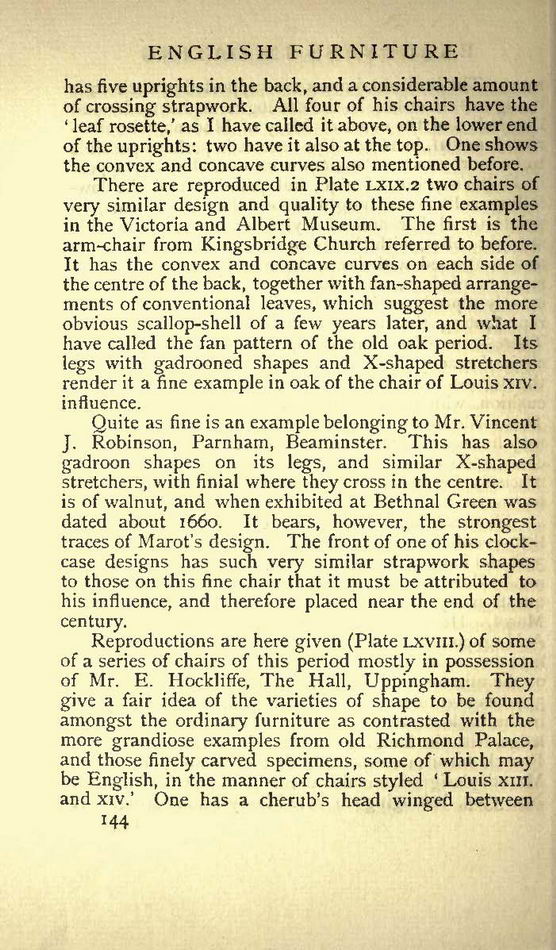 ENGLISH FURNITURE

has five uprights in the back, and a considerable amount of crossing strapwork. All four of his chairs have the 'leaf rosette,' as I have called it above, on the lower end of the uprights: two have it also at the top. One shows the convex and concave curves also mentioned before.

There are reproduced in Plate LXIX.2 two chairs of very similar design and quality to these fine examples in the Victoria and Albert Museum. The first is the arm-chair from Kingsbridge Church referred to before. It has the convex and concave curves on each side of the centre of the back, together with fan-shaped arrangements of conventional leaves, which suggest the more obvious scallop-shell of a few years later, and what I have called the fan pattern of the old oak period. Its legs with gadrooned shapes and X-shaped stretchers render it a fine example in oak of the chair of Louis XIV. influence.

Quite as fine is an example belonging to Mr. Vincent J. Robinson, Parnham, Beaminster. This has also gadroon shapes on its legs, and similar X-shaped stretchers, with finial where they cross in the centre. It is of walnut, and when exhibited at Bethnal Green was dated about 1660. It bears, however, the strongest traces of Marot's design. The front of one of his clock-case designs has such very similar strapwork shapes to those on this fine chair that it must be attributed to his influence, and therefore placed near the end of the century.

Reproductions are here given (Plate LXVIII.) of some of a series of chairs of this period mostly in possession of Mr. E. Hockliffe, The Hall, Uppingham. They give a fair idea of the varieties of shape to be found amongst the ordinary furniture as contrasted with the more grandiose examples from old Richmond Palace, and those finely carved specimens, some of which may be English, in the manner of chairs styled 'Louis XIII. and XIV.' One has a cherub's head winged between

144